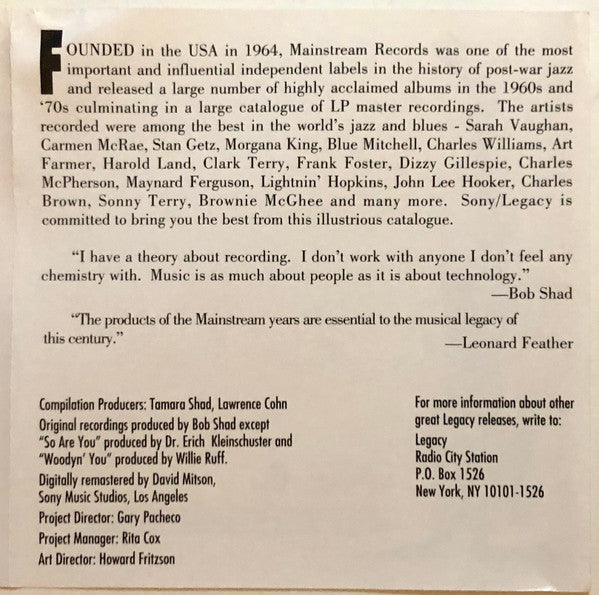 FOUNDED in the USA in 1964, Mainstream Records was one of the most important and influential independent labels in the history of post-war jazz and released a large number of highly acclaimed albums in the 1960s and '70s culminating in a large catalogue of LP master recordings. The artists recorded were among the best in the world's jazz and blues - Sarah Vaughan, Carmen McRae, Stan Getz, Morgana King, Blue Mitchell, Charles Williams, Art Farmer, Harold Land, Clark Terry, Frank Foster, Dizzy Gillespie, Charles McPherson, Maynard Ferguson, Lightnin' Hopkins, John Lee Hooker, Charles Brown, Sonny Terry, Brownie McGhee and many more. Sony/Legacy is committed to bring you the best from this illustrious catalogue.

"I have a theory about recording. I don't work with anyone I don't feel any chemistry with. Music is as much about people as it is about technology."
—Bob Shad

"The products of the Mainstream years are essential to the musical legacy of this century."
—Leonard Feather

Compilation Producers: Tamara Shad, Lawrence Cohn
Original recordings produced by Bob Shad except "So Are You" produced by Dr. Erich Kleinschuster and "Woodyn' You" produced by Willie Ruff.
Digitally remastered by David Mitson, Sony Music Studios, Los Angeles
Project Director: Gary Pacheco
Project Manager: Rita Cox
Art Director: Howard Fritzson

For more information about other great Legacy releases, write to:
Legacy
Radio City Station
P.O. Box 1526
New York, NY 10101-1526